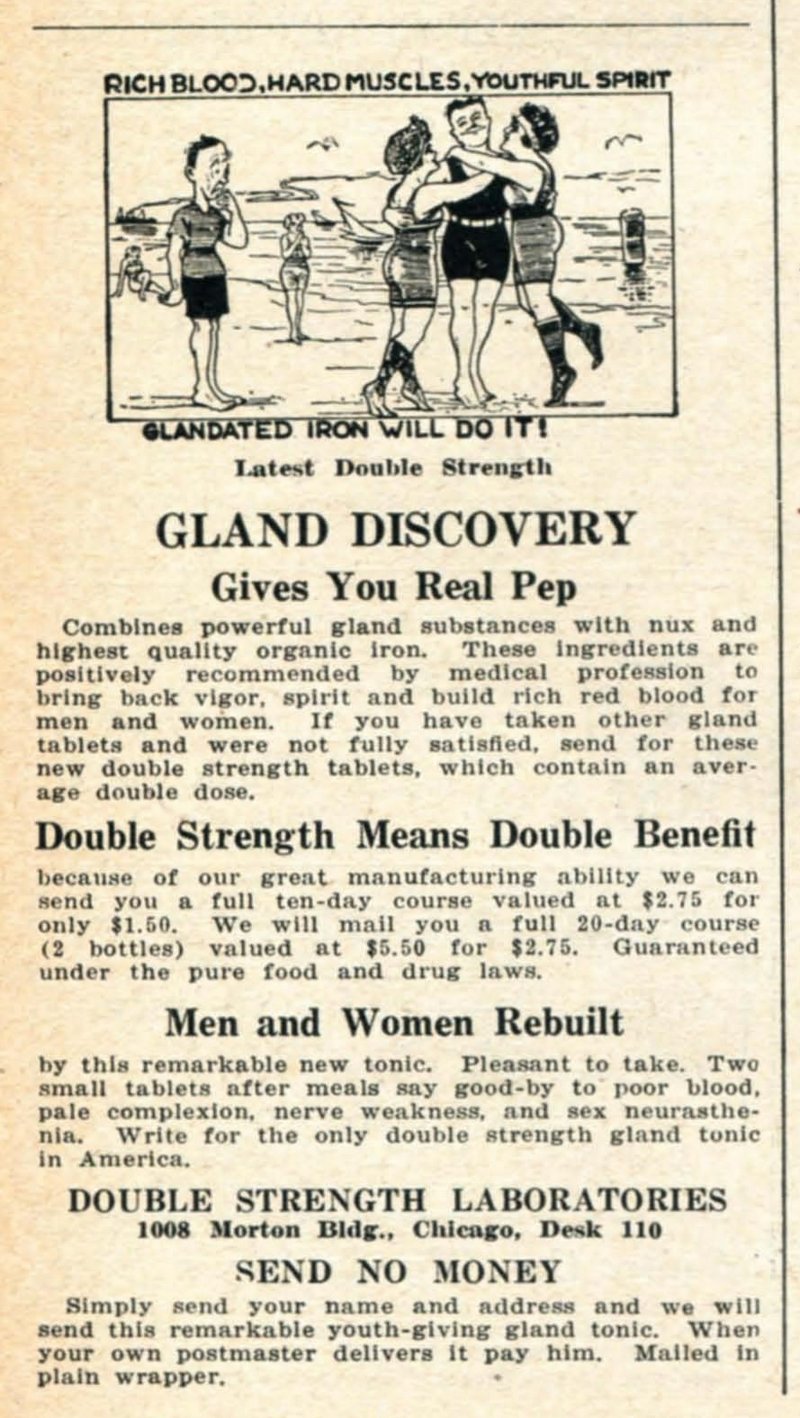 RICH BLOOD, HARD MUSCLES, YOUTHFUL SPIRIT

GLANDATED IRON WILL DO IT!

Latest Double Strength

GLAND DISCOVERY

Gives You Real Pep

Combines powerful gland substances with nux and highest quality organic iron. These ingredients are positively recommended by medical profession to bring back vigor, spirit and build rich red blood for men and women. If you have taken other gland tablets and were not fully satisfied, send for these new double strength tablets, which contain an average double dose.

Double Strength Means Double Benefit

because of our great manufacturing ability we can send you a full ten-day course valued at $2.75 for only $1.50. We will mail you a full 20-day course (2 bottles) valued at $5.50 for $2.75. Guaranteed under the pure food and drug laws.

Men and Women Rebuilt

by this remarkable new tonic. Pleasant to take. Two small tablets after meals say good-by to poor blood, pale complexion, nerve weakness, and sex neurasthenia. Write for the only double strength gland tonic in America.

DOUBLE STRENGTH LABORATORIES
1008 Morton Bldg., Chicago, Desk 110

SEND NO MONEY

Simply send your name and address and we will send this remarkable youth-giving gland tonic. When your own postmaster delivers it pay him. Mailed in plain wrapper.